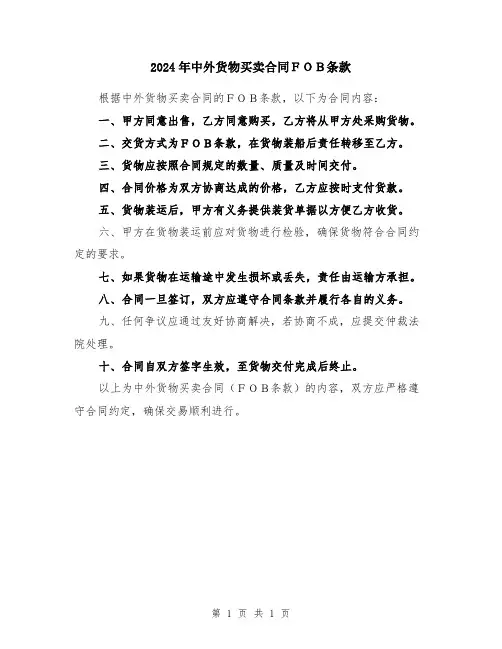 2024年中外货物买卖合同ＦＯＢ条款

根据中外货物买卖合同的ＦＯＢ条款，以下为合同内容：

一、甲方同意出售，乙方同意购买，乙方将从甲方处采购货物。

二、交货方式为ＦＯＢ条款，在货物装船后责任转移至乙方。

三、货物应按照合同规定的数量、质量及时间交付。

四、合同价格为双方协商达成的价格，乙方应按时支付货款。

五、货物装运后，甲方有义务提供装货单据以方便乙方收货。

六、甲方在货物装运前应对货物进行检验，确保货物符合合同约定的要求。

七、如果货物在运输途中发生损坏或丢失，责任由运输方承担。

八、合同一旦签订，双方应遵守合同条款并履行各自的义务。

九、任何争议应通过友好协商解决，若协商不成，应提交仲裁法院处理。

十、合同自双方签字生效，至货物交付完成后终止。

以上为中外货物买卖合同（ＦＯＢ条款）的内容，双方应严格遵守合同约定，确保交易顺利进行。

第 1 页 共 1 页